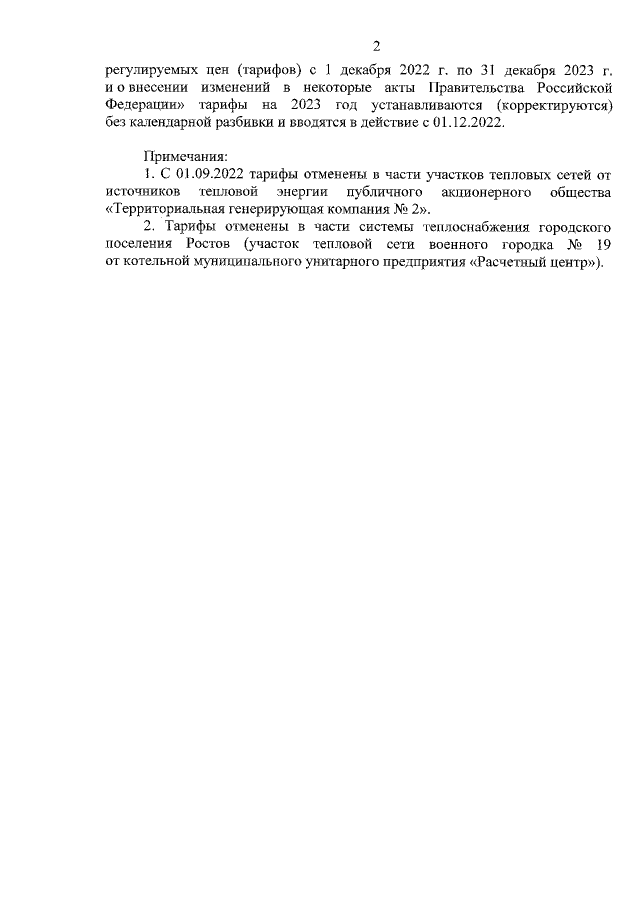 2

регулируемых цен (тарифов) с 1 декабря 2022 г. по 31 декабря 2023 г. и о внесении изменений в некоторые акты Правительства Российской Федерации» тарифы на 2023 год устанавливаются (корректируются) без календарной разбивки и вводятся в действие с 01.12.2022.

Примечания:

1. С 01.09.2022 тарифы отменены в части участков тепловых сетей от источников тепловой энергии публичного акционерного общества «Территориальная генерирующая компания № 2».

2. Тарифы отменены в части системы теплоснабжения городского поселения Ростов (участок тепловой сети военного городка № 19 от котельной муниципального унитарного предприятия «Расчетный центр»).